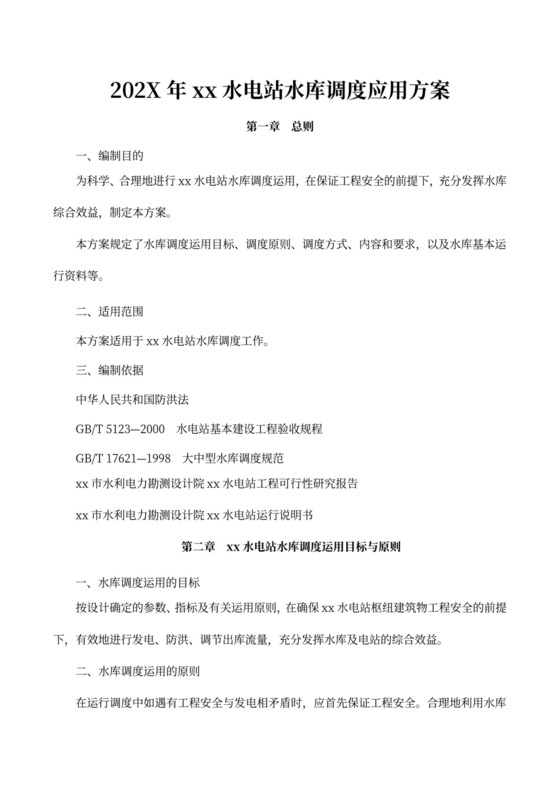 202X 年 xx 水电站水库调度应用方案

第一章　总则

一、编制目的

为科学、合理地进行 xx 水电站水库调度运用，在保证工程安全的前提下，充分发挥水库综合效益，制定本方案。

本方案规定了水库调度运用目标、调度原则、调度方式、内容和要求，以及水库基本运行资料等。

二、适用范围

本方案适用于 xx 水电站水库调度工作。

三、编制依据

中华人民共和国防洪法

GB/T 5123—2000　水电站基本建设工程验收规程

GB/T 17621—1998　大中型水库调度规范

xx 市水利电力勘测设计院 xx 水电站工程可行性研究报告

xx 市水利电力勘测设计院 xx 水电站运行说明书

第二章　xx 水电站水库调度运用目标与原则

一、水库调度运用的目标

按设计确定的参数、指标及有关运用原则，在确保 xx 水电站枢纽建筑物工程安全的前提下，有效地进行发电、防洪、调节出库流量，充分发挥水库及电站的综合效益。

二、水库调度运用的原则

在运行调度中如遇有工程安全与发电相矛盾时，应首先保证工程安全。合理地利用水库